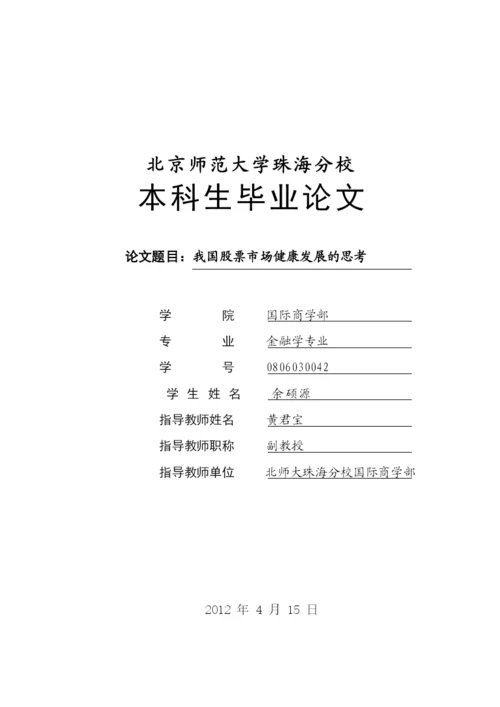 北京师范大学珠海分校
本科生毕业论文

论文题目：我国股票市场健康发展的思考

学　　院　国际商学部
专　　业　金融学专业
学　　号　0806030042
学生姓名　余硕源
指导教师姓名　黄君宝
指导教师职称　副教授
指导教师单位　北师大珠海分校国际商学部

2012 年 4 月 15 日